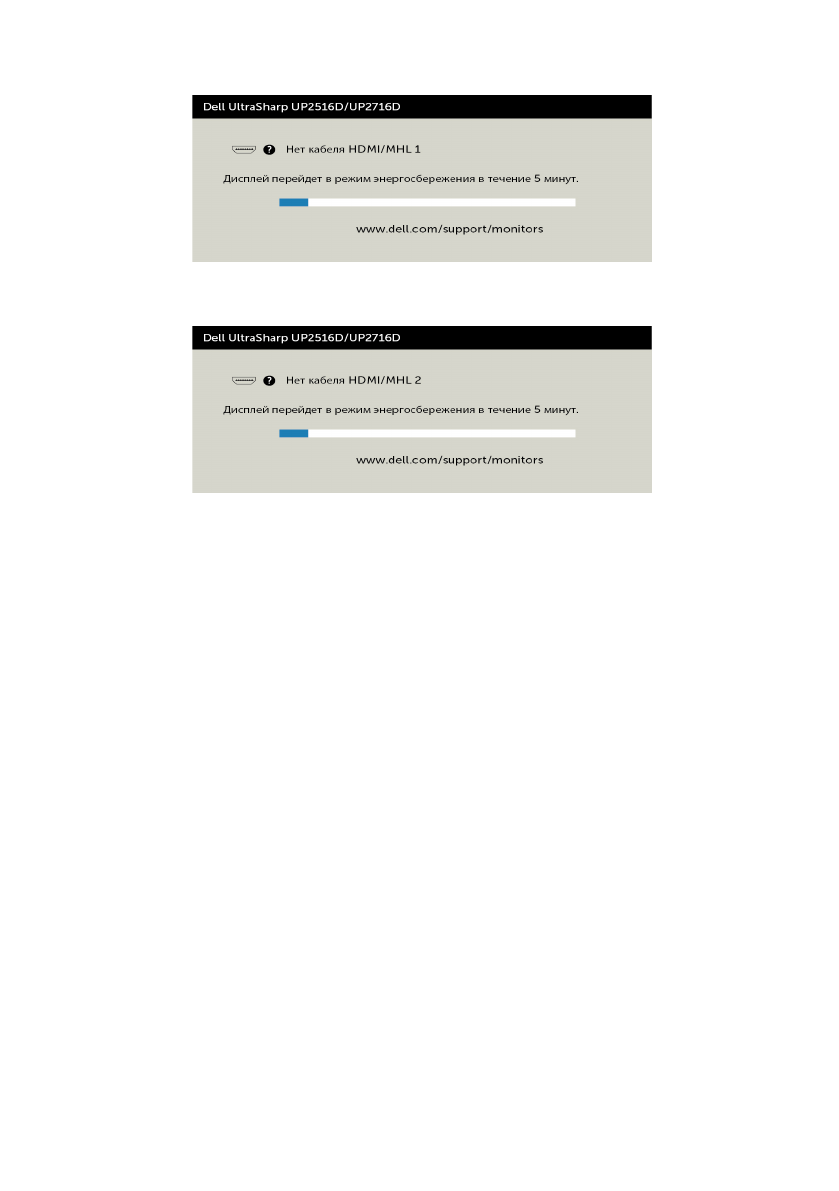 Dell UltraSharp UP2516D/UP2716D

Нет кабеля HDMI/MHL 1

Дисплей перейдет в режим энергосбережения в течение 5 минут.

www.dell.com/support/monitors

Dell UltraSharp UP2516D/UP2716D

Нет кабеля HDMI/MHL 2

Дисплей перейдет в режим энергосбережения в течение 5 минут.

www.dell.com/support/monitors